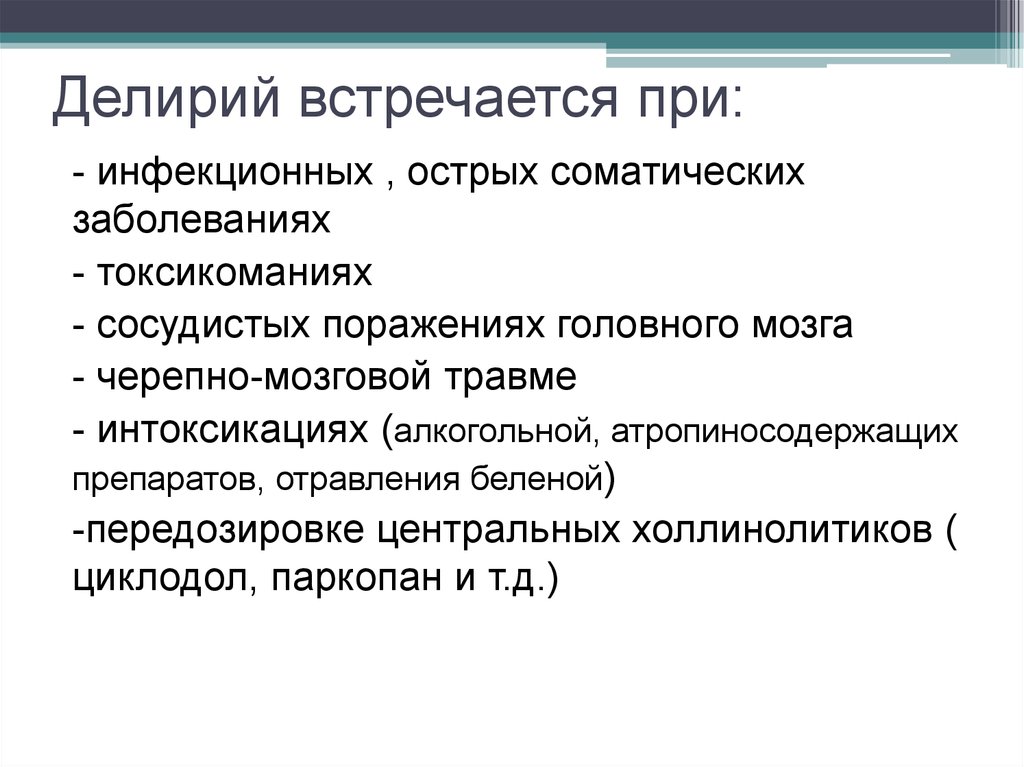 Делирий встречается при:

- инфекционных , острых соматических заболеваниях

- токсикоманиях

- сосудистых поражениях головного мозга

- черепно-мозговой травме

- интоксикациях (алкогольной, атропиносодержащих препаратов, отравления беленой)

-передозировке центральных холлинолитиков ( циклодол, паркопан и т.д.)